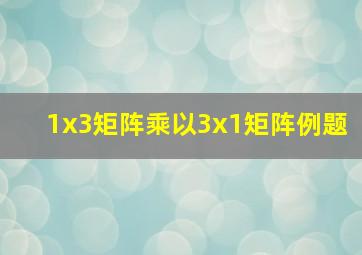 1x3矩阵乘以3x1矩阵例题